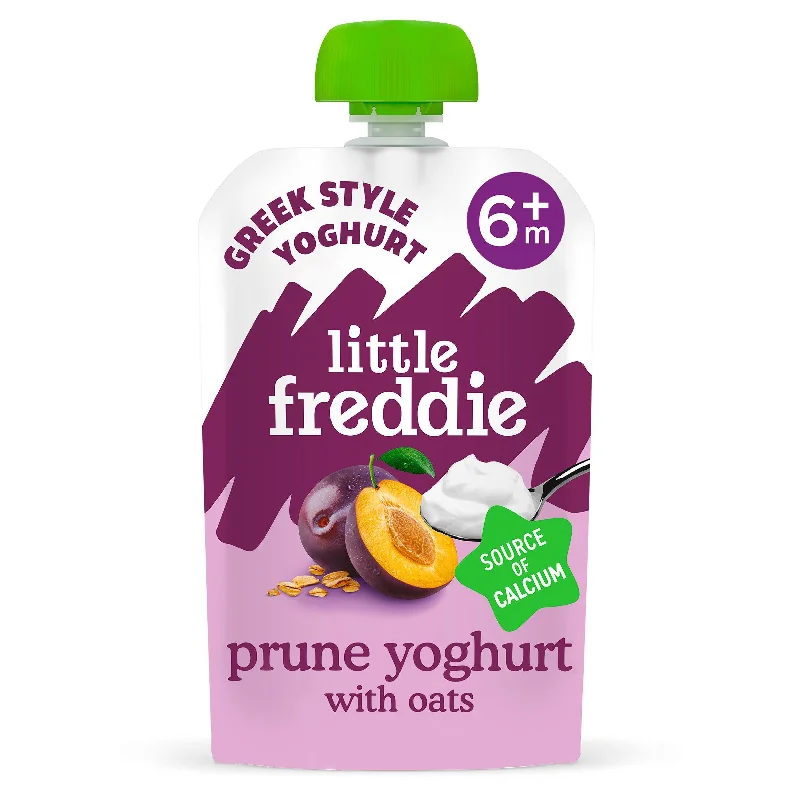 GREEK STYLE YOGHURT

6+ m

little freddie

SOURCE OF CALCIUM

prune yoghurt with oats